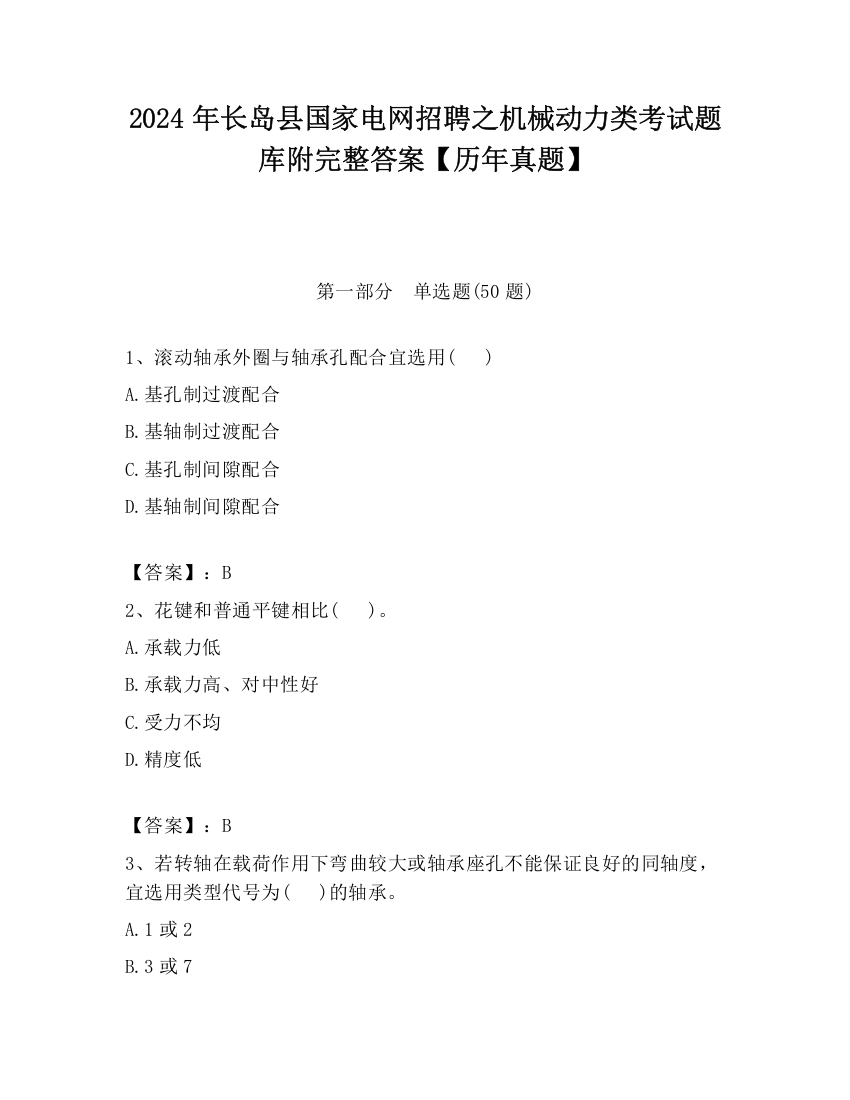 2024 年长岛县国家电网招聘之机械动力类考试题库附完整答案【历年真题】

第一部分　单选题(50 题)

1、滚动轴承外圈与轴承孔配合宜选用(　　)

A.基孔制过渡配合

B.基轴制过渡配合

C.基孔制间隙配合

D.基轴制间隙配合

【答案】：B

2、花键和普通平键相比(　　)。

A.承载力低

B.承载力高、对中性好

C.受力不均

D.精度低

【答案】：B

3、若转轴在载荷作用下弯曲较大或轴承座孔不能保证良好的同轴度，宜选用类型代号为(　　)的轴承。

A.1 或 2

B.3 或 7